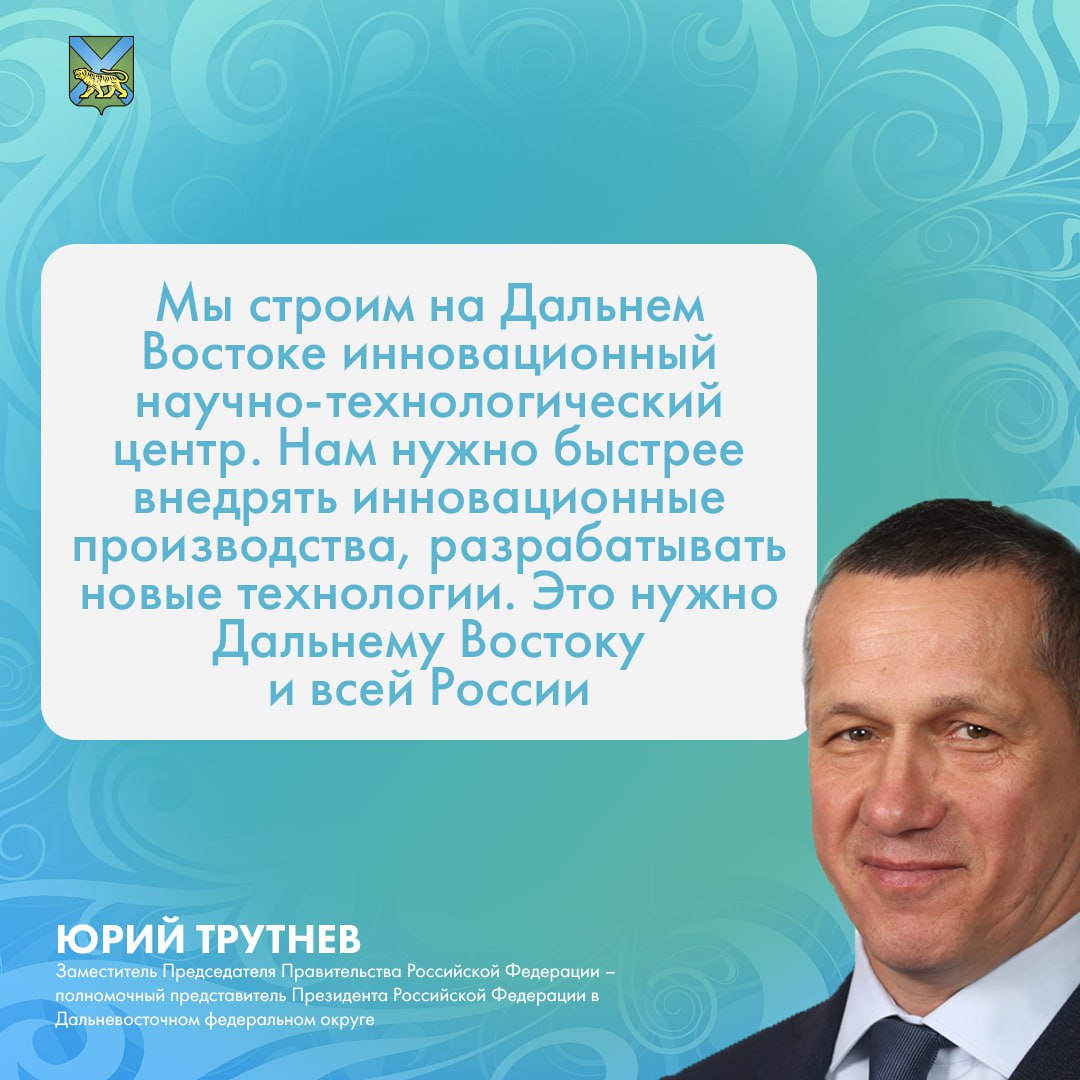 Мы строим на Дальнем Востоке инновационный научно-технологический центр. Нам нужно быстрее внедрять инновационные производства, разрабатывать новые технологии. Это нужно Дальнему Востоку и всей России

ЮРИЙ ТРУТНЕВ
Заместитель Председателя Правительства Российской Федерации – полномочный представитель Президента Российской Федерации в Дальневосточном федеральном округе